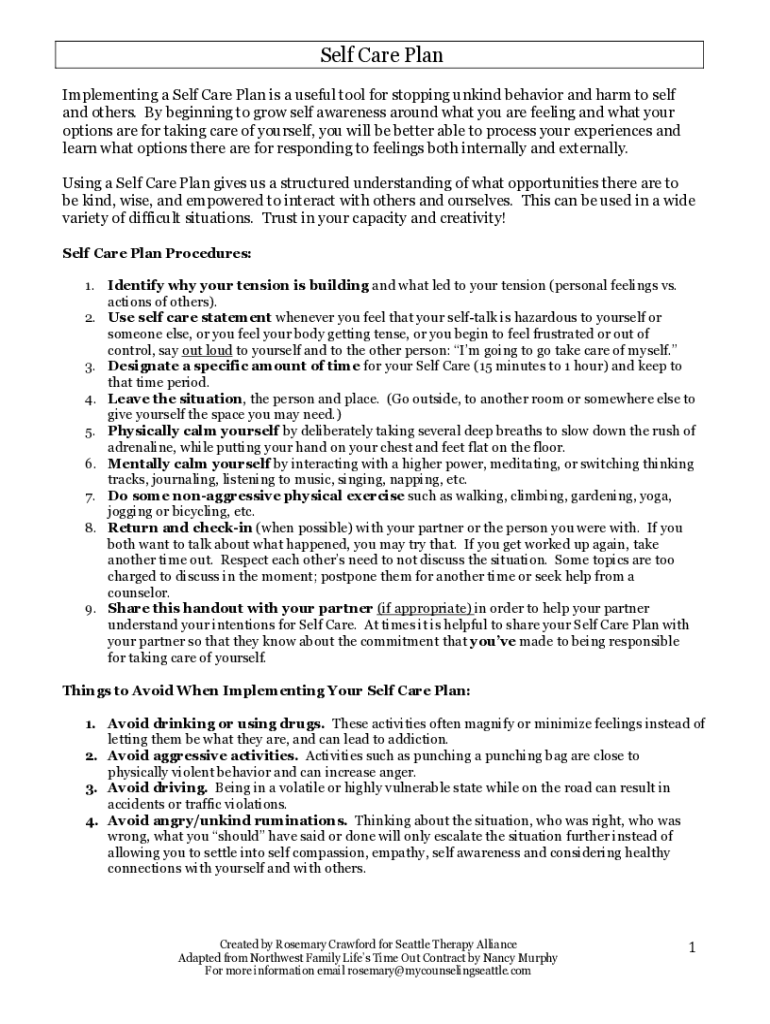 Self Care Plan

Implementing a Self Care Plan is a useful tool for stopping unkind behavior and harm to self and others. By beginning to grow self awareness around what you are feeling and what your options are for taking care of yourself, you will be better able to process your experiences and learn what options there are for responding to feelings both internally and externally.

Using a Self Care Plan gives us a structured understanding of what opportunities there are to be kind, wise, and empowered to interact with others and ourselves. This can be used in a wide variety of difficult situations. Trust in your capacity and creativity!

Self Care Plan Procedures:

1. Identify why your tension is building and what led to your tension (personal feelings vs. actions of others).
2. Use self care statement whenever you feel that your self-talk is hazardous to yourself or someone else, or you feel your body getting tense, or you begin to feel frustrated or out of control, say out loud to yourself and to the other person: "I'm going to go take care of myself."
3. Designate a specific amount of time for your Self Care (15 minutes to 1 hour) and keep to that time period.
4. Leave the situation, the person and place. (Go outside, to another room or somewhere else to give yourself the space you may need.)
5. Physically calm yourself by deliberately taking several deep breaths to slow down the rush of adrenaline, while putting your hand on your chest and feet flat on the floor.
6. Mentally calm yourself by interacting with a higher power, meditating, or switching thinking tracks, journaling, listening to music, singing, napping, etc.
7. Do some non-aggressive physical exercise such as walking, climbing, gardening, yoga, jogging or bicycling, etc.
8. Return and check-in (when possible) with your partner or the person you were with. If you both want to talk about what happened, you may try that. If you get worked up again, take another time out. Respect each other's need to not discuss the situation. Some topics are too charged to discuss in the moment; postpone them for another time or seek help from a counselor.
9. Share this handout with your partner (if appropriate) in order to help your partner understand your intentions for Self Care. At times it is helpful to share your Self Care Plan with your partner so that they know about the commitment that you've made to being responsible for taking care of yourself.

Things to Avoid When Implementing Your Self Care Plan:

1. Avoid drinking or using drugs. These activities often magnify or minimize feelings instead of letting them be what they are, and can lead to addiction.
2. Avoid aggressive activities. Activities such as punching a punching bag are close to physically violent behavior and can increase anger.
3. Avoid driving. Being in a volatile or highly vulnerable state while on the road can result in accidents or traffic violations.
4. Avoid angry/unkind ruminations. Thinking about the situation, who was right, who was wrong, what you "should" have said or done will only escalate the situation further instead of allowing you to settle into self compassion, empathy, self awareness and considering healthy connections with yourself and with others.

Created by Rosemary Crawford for Seattle Therapy Alliance
Adapted from Northwest Family Life's Time Out Contract by Nancy Murphy
For more information email rosemary@mycounselingseattle.com

1